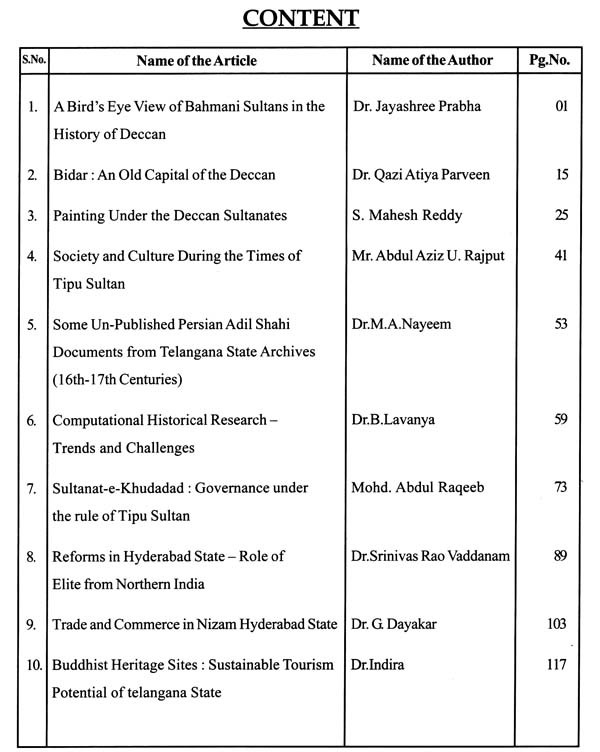 CONTENT

| S.No. | Name of the Article | Name of the Author | Pg.No. |
|---|---|---|---|
| 1. | A Bird's Eye View of Bahmani Sultans in the History of Deccan | Dr. Jayashree Prabha | 01 |
| 2. | Bidar : An Old Capital of the Deccan | Dr. Qazi Atiya Parveen | 15 |
| 3. | Painting Under the Deccan Sultanates | S. Mahesh Reddy | 25 |
| 4. | Society and Culture During the Times of Tipu Sultan | Mr. Abdul Aziz U. Rajput | 41 |
| 5. | Some Un-Published Persian Adil Shahi Documents from Telangana State Archives (16th-17th Centuries) | Dr.M.A.Nayeem | 53 |
| 6. | Computational Historical Research – Trends and Challenges | Dr.B.Lavanya | 59 |
| 7. | Sultanat-e-Khudadad : Governance under the rule of Tipu Sultan | Mohd. Abdul Raqeeb | 73 |
| 8. | Reforms in Hyderabad State – Role of Elite from Northern India | Dr.Srinivas Rao Vaddanam | 89 |
| 9. | Trade and Commerce in Nizam Hyderabad State | Dr. G. Dayakar | 103 |
| 10. | Buddhist Heritage Sites : Sustainable Tourism Potential of telangana State | Dr.Indira | 117 |